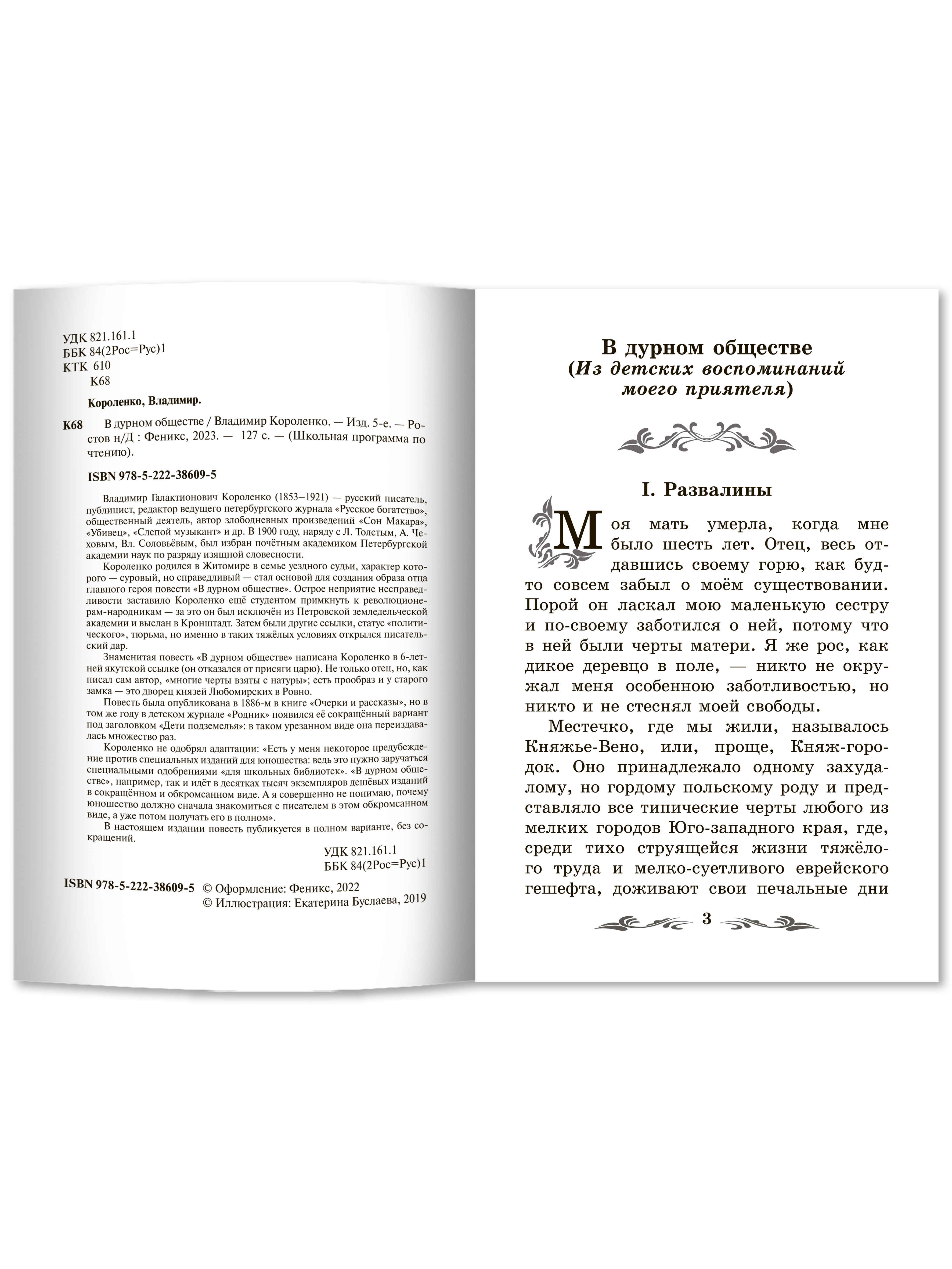 УДК 821.161.1
ББК 84(2Рос=Рус)1
КТК 610
К68

Короленко, Владимир.

К68 В дурном обществе / Владимир Короленко. — Изд. 5-е. — Ростов н/Д : Феникс, 2023. — 127 с. — (Школьная программа по чтению).

ISBN 978-5-222-38609-5

Владимир Галактионович Короленко (1853–1921) — русский писатель, публицист, редактор ведущего петербургского журнала «Русское богатство», общественный деятель, автор злободневных произведений «Сон Макара», «Убивец», «Слепой музыкант» и др. В 1900 году, наряду с Л. Толстым, А. Чеховым, Вл. Соловьёвым, был избран почётным академиком Петербургской академии наук по разряду изящной словесности.

Короленко родился в Житомире в семье уездного судьи, характер которого — суровый, но справедливый — стал основой для создания образа отца главного героя повести «В дурном обществе». Острое неприятие несправедливости заставило Короленко ещё студентом примкнуть к революционерам-народникам — за это он был исключён из Петровской земледельческой академии и выслан в Кронштадт. Затем были другие ссылки, статус «политического», тюрьма, но именно в таких тяжёлых условиях открылся писательский дар.

Знаменитая повесть «В дурном обществе» написана Короленко в 6-летней якутской ссылке (он отказался от присяги царю). Не только отец, но, как писал сам автор, «многие черты взяты с натуры»; есть прообраз и у старого замка — это дворец князей Любомирских в Ровно.

Повесть была опубликована в 1886-м в книге «Очерки и рассказы», но в том же году в детском журнале «Родник» появился её сокращённый вариант под заголовком «Дети подземелья»: в таком урезанном виде она переиздавалась множество раз.

Короленко не одобрял адаптации: «Есть у меня некоторое предубеждение против специальных изданий для юношества: ведь это нужно заручаться специальными одобрениями «для школьных библиотек». «В дурном обществе», например, так и идёт в десятках тысяч экземпляров дешёвых изданий в сокращённом и обкромсанном виде. А я совершенно не понимаю, почему юношество должно сначала знакомиться с писателем в этом обкромсанном виде, а уже потом получать его в полном».

В настоящем издании повесть публикуется в полном варианте, без сокращений.

УДК 821.161.1
ББК 84(2Рос=Рус)1

ISBN 978-5-222-38609-5 © Оформление: Феникс, 2022
© Иллюстрация: Екатерина Буслаева, 2019

В дурном обществе
(Из детских воспоминаний моего приятеля)

I. Развалины

Моя мать умерла, когда мне было шесть лет. Отец, весь отдавшись своему горю, как будто совсем забыл о моём существовании. Порой он ласкал мою маленькую сестру и по-своему заботился о ней, потому что в ней были черты матери. Я же рос, как дикое деревцо в поле, — никто не окружал меня особенною заботливостью, но никто и не стеснял моей свободы.

Местечко, где мы жили, называлось Княжье-Вено, или, проще, Княж-городок. Оно принадлежало одному захудалому, но гордому польскому роду и представляло все типические черты любого из мелких городов Юго-западного края, где, среди тихо струящейся жизни тяжёлого труда и мелко-суетливого еврейского гешефта, доживают свои печальные дни

3